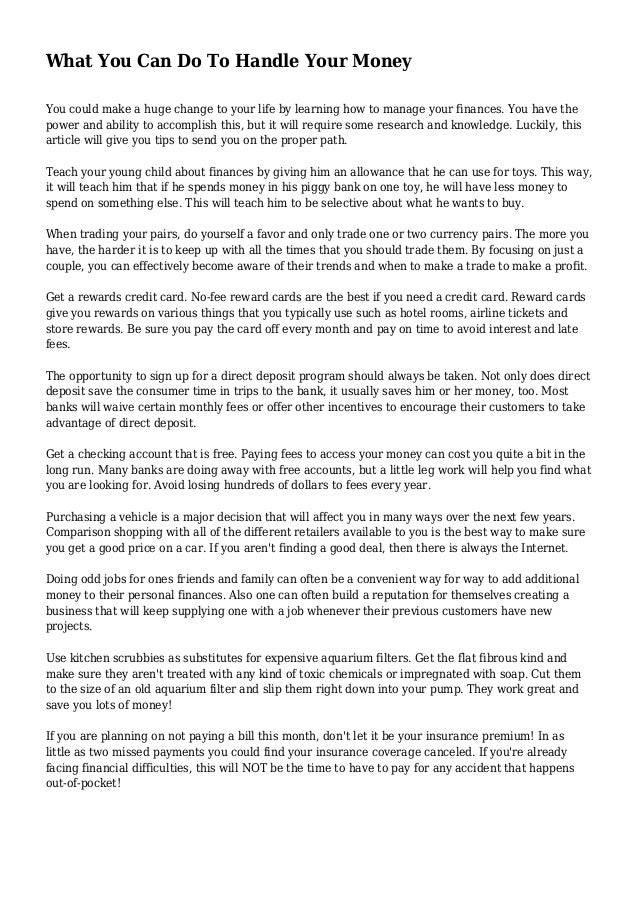 What You Can Do To Handle Your Money

You could make a huge change to your life by learning how to manage your finances. You have the power and ability to accomplish this, but it will require some research and knowledge. Luckily, this article will give you tips to send you on the proper path.

Teach your young child about finances by giving him an allowance that he can use for toys. This way, it will teach him that if he spends money in his piggy bank on one toy, he will have less money to spend on something else. This will teach him to be selective about what he wants to buy.

When trading your pairs, do yourself a favor and only trade one or two currency pairs. The more you have, the harder it is to keep up with all the times that you should trade them. By focusing on just a couple, you can effectively become aware of their trends and when to make a trade to make a profit.

Get a rewards credit card. No-fee reward cards are the best if you need a credit card. Reward cards give you rewards on various things that you typically use such as hotel rooms, airline tickets and store rewards. Be sure you pay the card off every month and pay on time to avoid interest and late fees.

The opportunity to sign up for a direct deposit program should always be taken. Not only does direct deposit save the consumer time in trips to the bank, it usually saves him or her money, too. Most banks will waive certain monthly fees or offer other incentives to encourage their customers to take advantage of direct deposit.

Get a checking account that is free. Paying fees to access your money can cost you quite a bit in the long run. Many banks are doing away with free accounts, but a little leg work will help you find what you are looking for. Avoid losing hundreds of dollars to fees every year.

Purchasing a vehicle is a major decision that will affect you in many ways over the next few years. Comparison shopping with all of the different retailers available to you is the best way to make sure you get a good price on a car. If you aren't finding a good deal, then there is always the Internet.

Doing odd jobs for ones friends and family can often be a convenient way for way to add additional money to their personal finances. Also one can often build a reputation for themselves creating a business that will keep supplying one with a job whenever their previous customers have new projects.

Use kitchen scrubbies as substitutes for expensive aquarium filters. Get the flat fibrous kind and make sure they aren't treated with any kind of toxic chemicals or impregnated with soap. Cut them to the size of an old aquarium filter and slip them right down into your pump. They work great and save you lots of money!

If you are planning on not paying a bill this month, don't let it be your insurance premium! In as little as two missed payments you could find your insurance coverage canceled. If you're already facing financial difficulties, this will NOT be the time to have to pay for any accident that happens out-of-pocket!